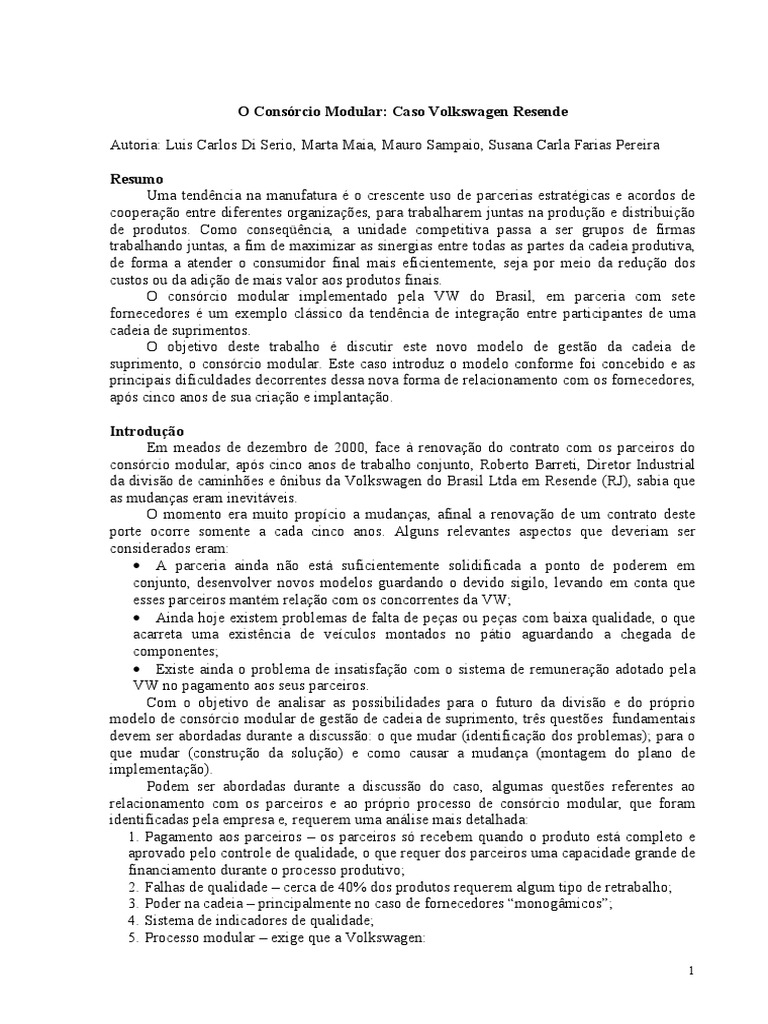 O Consórcio Modular: Caso Volkswagen Resende

Autoria: Luis Carlos Di Serio, Marta Maia, Mauro Sampaio, Susana Carla Farias Pereira

Resumo
Uma tendência na manufatura é o crescente uso de parcerias estratégicas e acordos de cooperação entre diferentes organizações, para trabalharem juntas na produção e distribuição de produtos. Como consequência, a unidade competitiva passa a ser grupos de firmas trabalhando juntas, a fim de maximizar as sinergias entre todas as partes da cadeia produtiva, de forma a atender o consumidor final mais eficientemente, seja por meio da redução dos custos ou da adição de mais valor aos produtos finais.
O consórcio modular implementado pela VW do Brasil, em parceria com sete fornecedores é um exemplo clássico da tendência de integração entre participantes de uma cadeia de suprimentos.
O objetivo deste trabalho é discutir este novo modelo de gestão da cadeia de suprimento, o consórcio modular. Este caso introduz o modelo conforme foi concebido e as principais dificuldades decorrentes dessa nova forma de relacionamento com os fornecedores, após cinco anos de sua criação e implantação.

Introdução
Em meados de dezembro de 2000, face à renovação do contrato com os parceiros do consórcio modular, após cinco anos de trabalho conjunto, Roberto Barreti, Diretor Industrial da divisão de caminhões e ônibus da Volkswagen do Brasil Ltda em Resende (RJ), sabia que as mudanças eram inevitáveis.
O momento era muito propício a mudanças, afinal a renovação de um contrato deste porte ocorre somente a cada cinco anos. Alguns relevantes aspectos que deveriam ser considerados eram:
• A parceria ainda não está suficientemente solidificada a ponto de poderem em conjunto, desenvolver novos modelos guardando o devido sigilo, levando em conta que esses parceiros mantém relação com os concorrentes da VW;
• Ainda hoje existem problemas de falta de peças ou peças com baixa qualidade, o que acarreta uma existência de veículos montados no pátio aguardando a chegada de componentes;
• Existe ainda o problema de insatisfação com o sistema de remuneração adotado pela VW no pagamento aos seus parceiros.
Com o objetivo de analisar as possibilidades para o futuro da divisão e do próprio modelo de consórcio modular de gestão de cadeia de suprimento, três questões fundamentais devem ser abordadas durante a discussão: o que mudar (identificação dos problemas); para o que mudar (construção da solução) e como causar a mudança (montagem do plano de implementação).
Podem ser abordadas durante a discussão do caso, algumas questões referentes ao relacionamento com os parceiros e ao próprio processo de consórcio modular, que foram identificadas pela empresa e, requerem uma análise mais detalhada:
1. Pagamento aos parceiros – os parceiros só recebem quando o produto está completo e aprovado pelo controle de qualidade, o que requer dos parceiros uma capacidade grande de financiamento durante o processo produtivo;
2. Falhas de qualidade – cerca de 40% dos produtos requerem algum tipo de retrabalho;
3. Poder na cadeia – principalmente no caso de fornecedores “monogâmicos”;
4. Sistema de indicadores de qualidade;
5. Processo modular – exige que a Volkswagen:

1